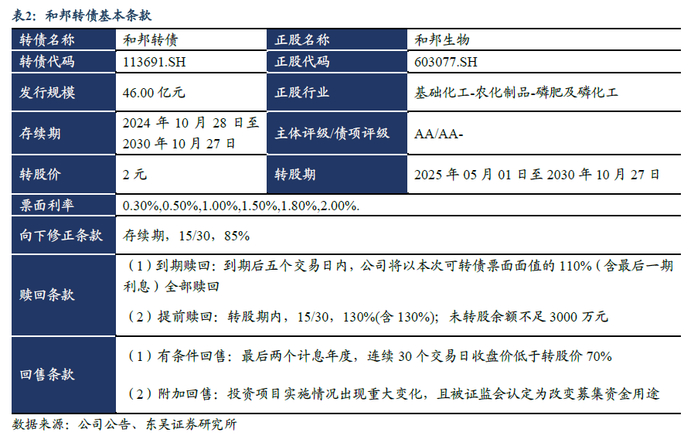 表2：和邦转债基本条款

| 转债名称 | 和邦转债 | 正股名称 | 和邦生物 |
|---|---|---|---|
| 转债代码 | 113691.SH | 正股代码 | 603077.SH |
| 发行规模 | 46.00 亿元 | 正股行业 | 基础化工-农化制品-磷肥及磷化工 |
| 存续期 | 2024 年 10 月 28 日至 2030 年 10 月 27 日 | 主体评级/债项评级 | AA/AA- |
| 转股价 | 2 元 | 转股期 | 2025 年 05 月 01 日至 2030 年 10 月 27 日 |
| 票面利率 | 0.30%,0.50%,1.00%,1.50%,1.80%,2.00%. | | |
| 向下修正条款 | 存续期，15/30，85% | | |
| 赎回条款 | （1）到期赎回：到期后五个交易日内，公司将以本次可转债票面面值的 110%（含最后一期利息）全部赎回<br>（2）提前赎回：转股期内，15/30，130%(含 130%)；未转股余额不足 3000 万元 | | |
| 回售条款 | （1）有条件回售：最后两个计息年度，连续 30 个交易日收盘价低于转股价 70%<br>（2）附加回售：投资项目实施情况出现重大变化，且被证监会认定为改变募集资金用途 | | |

数据来源：公司公告、东吴证券研究所